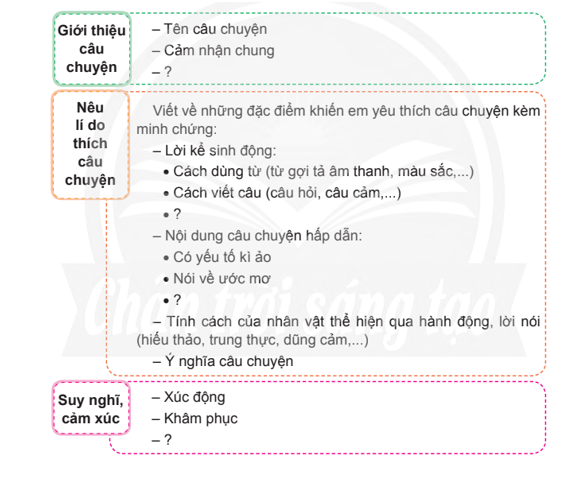 Giới thiệu câu chuyện

– Tên câu chuyện
– Cảm nhận chung
– ?

Nêu lí do thích câu chuyện

Viết về những đặc điểm khiến em yêu thích câu chuyện kèm minh chứng:
– Lời kể sinh động:
• Cách dùng từ (từ gợi tả âm thanh, màu sắc,...)
• Cách viết câu (câu hỏi, câu cảm,...)
• ?
– Nội dung câu chuyện hấp dẫn:
• Có yếu tố kì ảo
• Nói về ước mơ
• ?
– Tính cách của nhân vật thể hiện qua hành động, lời nói (hiếu thảo, trung thực, dũng cảm,...)
– Ý nghĩa câu chuyện

Suy nghĩ, cảm xúc

– Xúc động
– Khâm phục
– ?

Chân trời sáng tạo